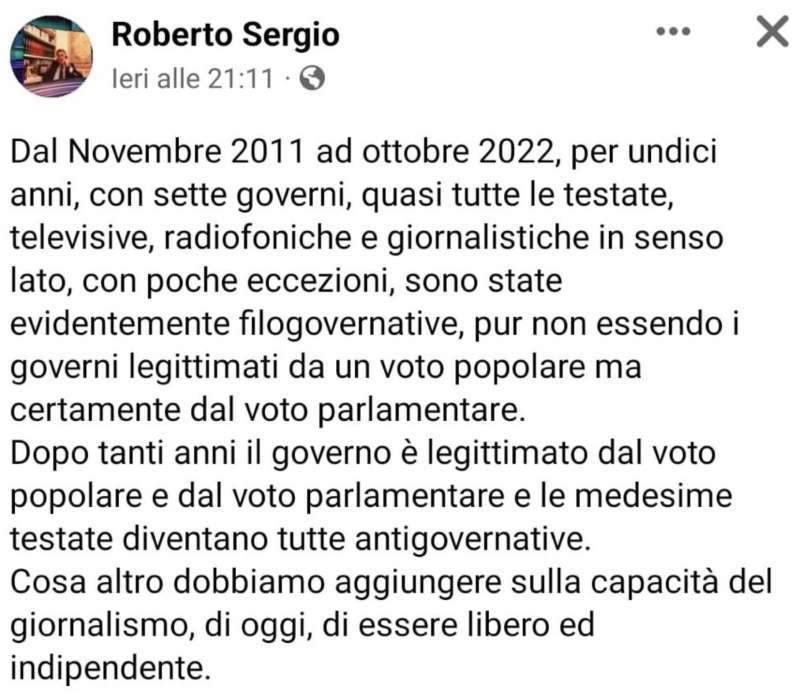 Roberto Sergio
Ieri alle 21:11 ·

Dal Novembre 2011 ad ottobre 2022, per undici anni, con sette governi, quasi tutte le testate, televisive, radiofoniche e giornalistiche in senso lato, con poche eccezioni, sono state evidentemente filogovernative, pur non essendo i governi legittimati da un voto popolare ma certamente dal voto parlamentare.
Dopo tanti anni il governo è legittimato dal voto popolare e dal voto parlamentare e le medesime testate diventano tutte antigovernative.
Cosa altro dobbiamo aggiungere sulla capacità del giornalismo, di oggi, di essere libero ed indipendente.